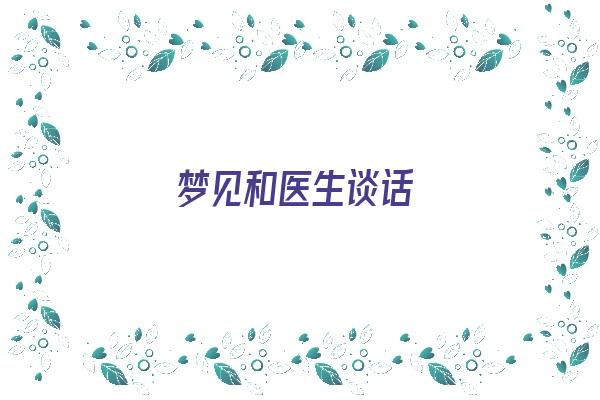 梦见和医生谈话